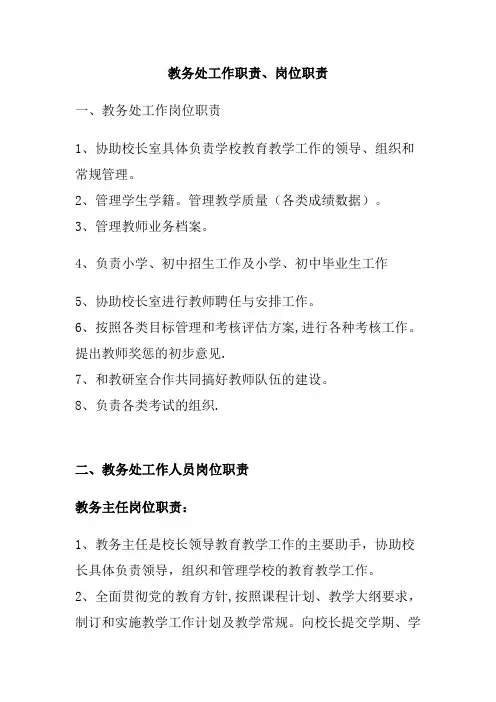 教务处工作职责、岗位职责

一、教务处工作岗位职责

1、协助校长室具体负责学校教育教学工作的领导、组织和常规管理。

2、管理学生学籍。管理教学质量（各类成绩数据）。

3、管理教师业务档案。

4、负责小学、初中招生工作及小学、初中毕业生工作

5、协助校长室进行教师聘任与安排工作。

6、按照各类目标管理和考核评估方案,进行各种考核工作。提出教师奖惩的初步意见.

7、和教研室合作共同搞好教师队伍的建设。

8、负责各类考试的组织.

二、教务处工作人员岗位职责

教务主任岗位职责：

1、教务主任是校长领导教育教学工作的主要助手，协助校长具体负责领导，组织和管理学校的教育教学工作。

2、全面贯彻党的教育方针,按照课程计划、教学大纲要求，制订和实施教学工作计划及教学常规。向校长提交学期、学